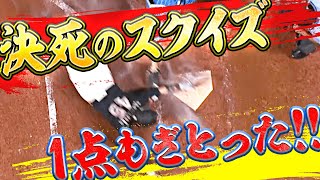 決死のスクイズ

1点もぎとった!!